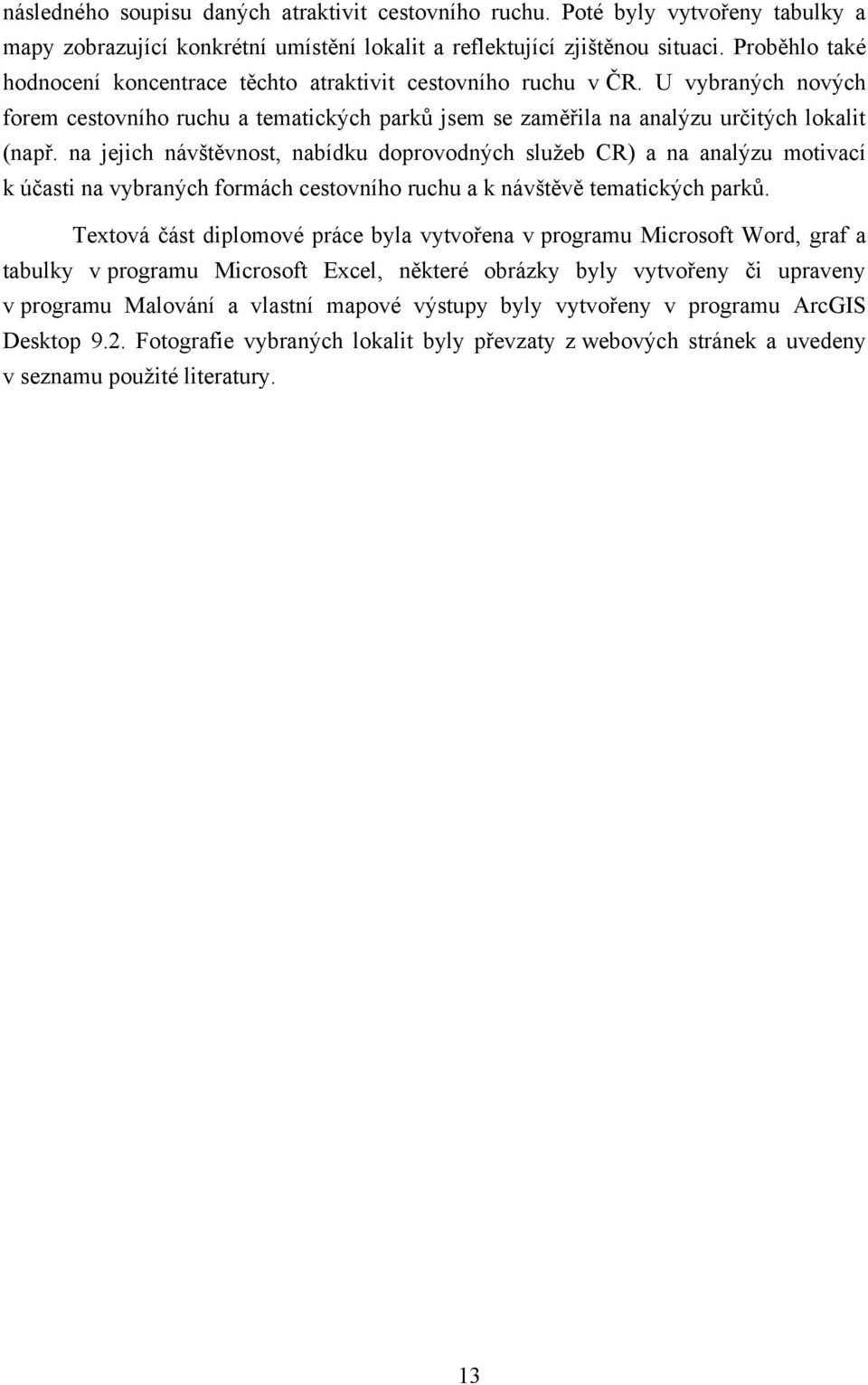 následného soupisu daných atraktivit cestovního ruchu. Poté byly vytvořeny tabulky a mapy zobrazující konkrétní umístění lokalit a reflektující zjištěnou situaci. Proběhlo také hodnocení koncentrace těchto atraktivit cestovního ruchu v ČR. U vybraných nových forem cestovního ruchu a tematických parků jsem se zaměřila na analýzu určitých lokalit (např. na jejich návštěvnost, nabídku doprovodných služeb CR) a na analýzu motivací k účasti na vybraných formách cestovního ruchu a k návštěvě tematických parků.

Textová část diplomové práce byla vytvořena v programu Microsoft Word, graf a tabulky v programu Microsoft Excel, některé obrázky byly vytvořeny či upraveny v programu Malování a vlastní mapové výstupy byly vytvořeny v programu ArcGIS Desktop 9.2. Fotografie vybraných lokalit byly převzaty z webových stránek a uvedeny v seznamu použité literatury.

13